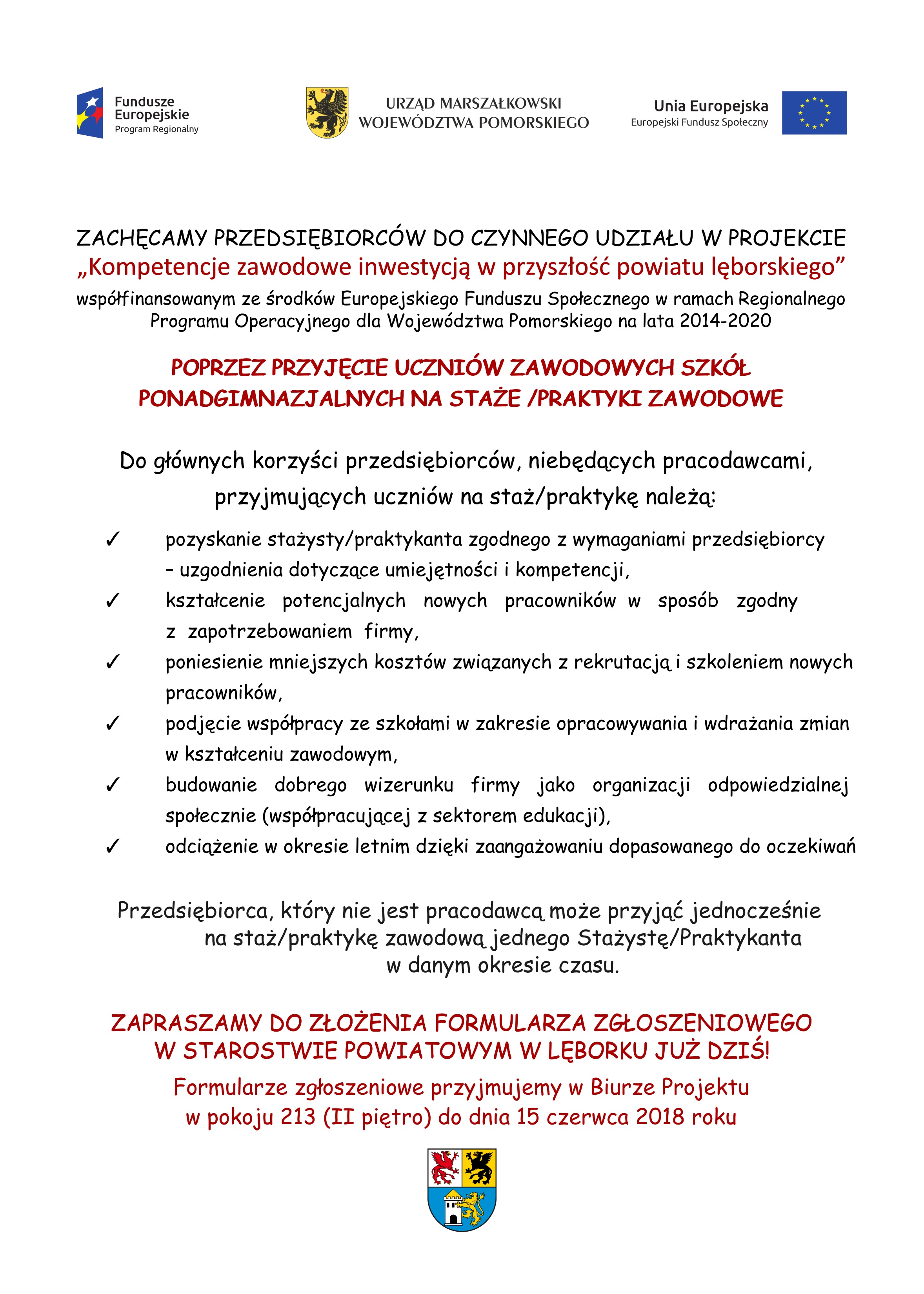 Fundusze Europejskie
Program Regionalny

URZĄD MARSZAŁKOWSKI WOJEWÓDZTWA POMORSKIEGO

Unia Europejska
Europejski Fundusz Społeczny

ZACHĘCAMY PRZEDSIĘBIORCÓW DO CZYNNEGO UDZIAŁU W PROJEKCIE
„Kompetencje zawodowe inwestycją w przyszłość powiatu lęborskiego”
współfinansowanym ze środków Europejskiego Funduszu Społecznego w ramach Regionalnego Programu Operacyjnego dla Województwa Pomorskiego na lata 2014-2020

POPRZEZ PRZYJĘCIE UCZNIÓW ZAWODOWYCH SZKÓŁ PONADGIMNAZJALNYCH NA STAŻE /PRAKTYKI ZAWODOWE

Do głównych korzyści przedsiębiorców, niebędących pracodawcami, przyjmujących uczniów na staż/praktykę należą:

✓ pozyskanie stażysty/praktykanta zgodnego z wymaganiami przedsiębiorcy – uzgodnienia dotyczące umiejętności i kompetencji,
✓ kształcenie potencjalnych nowych pracowników w sposób zgodny z zapotrzebowaniem firmy,
✓ poniesienie mniejszych kosztów związanych z rekrutacją i szkoleniem nowych pracowników,
✓ podjęcie współpracy ze szkołami w zakresie opracowywania i wdrażania zmian w kształceniu zawodowym,
✓ budowanie dobrego wizerunku firmy jako organizacji odpowiedzialnej społecznie (współpracującej z sektorem edukacji),
✓ odciążenie w okresie letnim dzięki zaangażowaniu dopasowanego do oczekiwań

Przedsiębiorca, który nie jest pracodawcą może przyjąć jednocześnie na staż/praktykę zawodową jednego Stażystę/Praktykanta w danym okresie czasu.

ZAPRASZAMY DO ZŁOŻENIA FORMULARZA ZGŁOSZENIOWEGO W STAROSTWIE POWIATOWYM W LĘBORKU JUŻ DZIŚ!
Formularze zgłoszeniowe przyjmujemy w Biurze Projektu w pokoju 213 (II piętro) do dnia 15 czerwca 2018 roku